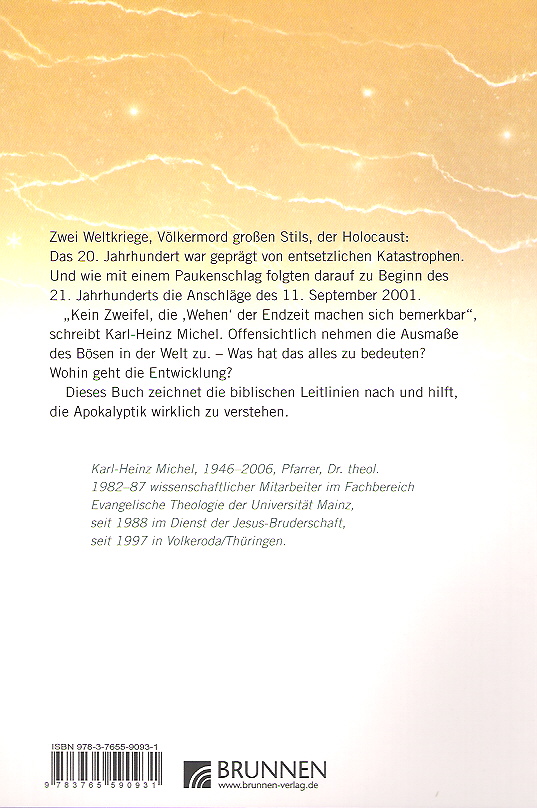 Zwei Weltkriege, Völkermord großen Stils, der Holocaust: Das 20. Jahrhundert war geprägt von entsetzlichen Katastrophen. Und wie mit einem Paukenschlag folgten darauf zu Beginn des 21. Jahrhunderts die Anschläge des 11. September 2001.

„Kein Zweifel, die ‚Wehen' der Endzeit machen sich bemerkbar", schreibt Karl-Heinz Michel. Offensichtlich nehmen die Ausmaße des Bösen in der Welt zu. – Was hat das alles zu bedeuten? Wohin geht die Entwicklung?

Dieses Buch zeichnet die biblischen Leitlinien nach und hilft, die Apokalyptik wirklich zu verstehen.

Karl-Heinz Michel, 1946–2006, Pfarrer, Dr. theol.
1982–87 wissenschaftlicher Mitarbeiter im Fachbereich Evangelische Theologie der Universität Mainz,
seit 1988 im Dienst der Jesus-Bruderschaft,
seit 1997 in Volkeroda/Thüringen.

ISBN 978-3-7655-9093-1
9 783765 590931

BRUNNEN
www.brunnen-verlag.de